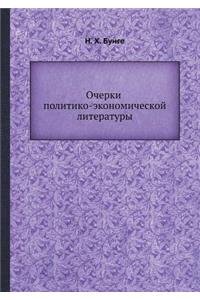 Н. Х. Бунге

Очерки политико-экономической литературы